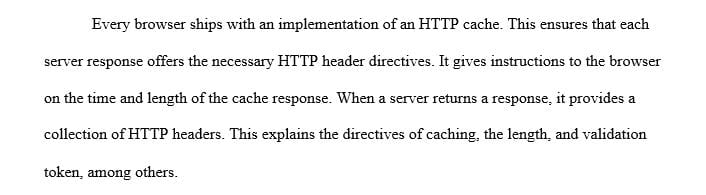 Every browser ships with an implementation of an HTTP cache. This ensures that each server response offers the necessary HTTP header directives. It gives instructions to the browser on the time and length of the cache response. When a server returns a response, it provides a collection of HTTP headers. This explains the directives of caching, the length, and validation token, among others.